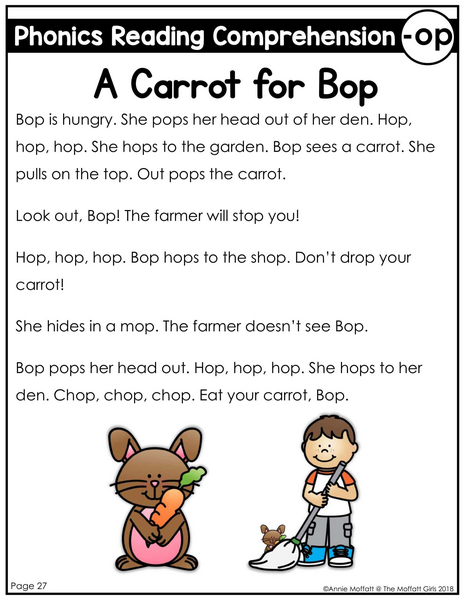 Phonics Reading Comprehension -op

A Carrot for Bop

Bop is hungry. She pops her head out of her den. Hop, hop, hop. She hops to the garden. Bop sees a carrot. She pulls on the top. Out pops the carrot.

Look out, Bop! The farmer will stop you!

Hop, hop, hop. Bop hops to the shop. Don't drop your carrot!

She hides in a mop. The farmer doesn't see Bop.

Bop pops her head out. Hop, hop, hop. She hops to her den. Chop, chop, chop. Eat your carrot, Bop.

Page 27

©Annie Moffatt @ The Moffatt Girls 2018